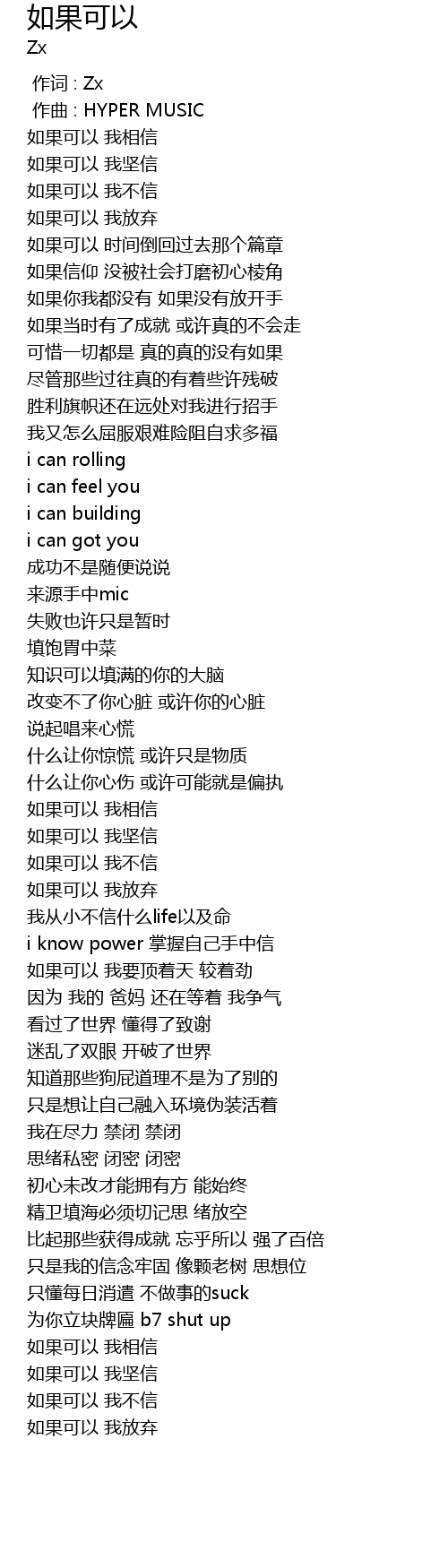 如果可以
Zx

作词 : Zx
作曲 : HYPER MUSIC
如果可以 我相信
如果可以 我坚信
如果可以 我不信
如果可以 我放弃
如果可以 时间倒回过去那个篇章
如果信仰 没被社会打磨初心棱角
如果你我都没有 如果没有放开手
如果当时有了成就 或许真的不会走
可惜一切都是 真的真的没有如果
尽管那些过往真的有着些许残破
胜利旗帜还在远处对我进行招手
我又怎么屈服艰难险阻自求多福
i can rolling
i can feel you
i can building
i can got you
成功不是随便说说
来源手中mic
失败也许只是暂时
填饱胃中菜
知识可以填满的你的大脑
改变不了你心脏 或许你的心脏
说起唱来心慌
什么让你惊慌 或许只是物质
什么让你心伤 或许可能就是偏执
如果可以 我相信
如果可以 我坚信
如果可以 我不信
如果可以 我放弃
我从小不信什么life以及命
i know power 掌握自己手中信
如果可以 我要顶着天 较着劲
因为 我的 爸妈 还在等着 我争气
看过了世界 懂得了致谢
迷乱了双眼 开破了世界
知道那些狗屁道理不是为了别的
只是想让自己融入环境伪装活着
我在尽力 禁闭 禁闭
思绪私密 闭密 闭密
初心未改才能拥有方 能始终
精卫填海必须切记思 绪放空
比起那些获得成就 忘乎所以 强了百倍
只是我的信念牢固 像颗老树 思想位
只懂每日消遣 不做事的suck
为你立块牌匾 b7 shut up
如果可以 我相信
如果可以 我坚信
如果可以 我不信
如果可以 我放弃